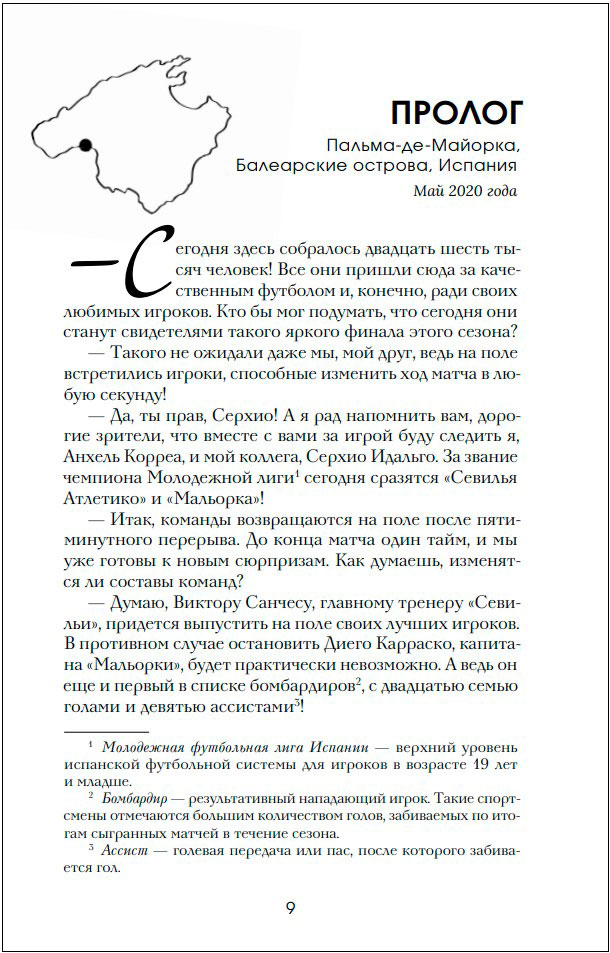 ПРОЛОГ

Пальма-де-Майорка, Балеарские острова, Испания

Май 2020 года

— Сегодня здесь собралось двадцать шесть тысяч человек! Все они пришли сюда за качественным футболом и, конечно, ради своих любимых игроков. Кто бы мог подумать, что сегодня они станут свидетелями такого яркого финала этого сезона?

— Такого не ожидали даже мы, мой друг, ведь на поле встретились игроки, способные изменить ход матча в любую секунду!

— Да, ты прав, Серхио! А я рад напомнить вам, дорогие зрители, что вместе с вами за игрой буду следить я, Анхель Корреа, и мой коллега, Серхио Идальго. За звание чемпиона Молодежной лиги$^1$ сегодня сразятся «Севилья Атлетико» и «Мальорка»!

— Итак, команды возвращаются на поле после пятиминутного перерыва. До конца матча один тайм, и мы уже готовы к новым сюрпризам. Как думаешь, изменятся ли составы команд?

— Думаю, Виктору Санчесу, главному тренеру «Севильи», придется выпустить на поле своих лучших игроков. В противном случае остановить Диего Карраско, капитана «Мальорки», будет практически невозможно. А ведь он еще и первый в списке бомбардиров$^2$, с двадцатью семью голами и девятью ассистами$^3$!

$^1$ Молодежная футбольная лига Испании — верхний уровень испанской футбольной системы для игроков в возрасте 19 лет и младше.

$^2$ Бомбардир — результативный нападающий игрок. Такие спортсмены отмечаются большим количеством голов, забиваемых по итогам сыгранных матчей в течение сезона.

$^3$ Ассист — голевая передача или пас, после которого забивается гол.

9